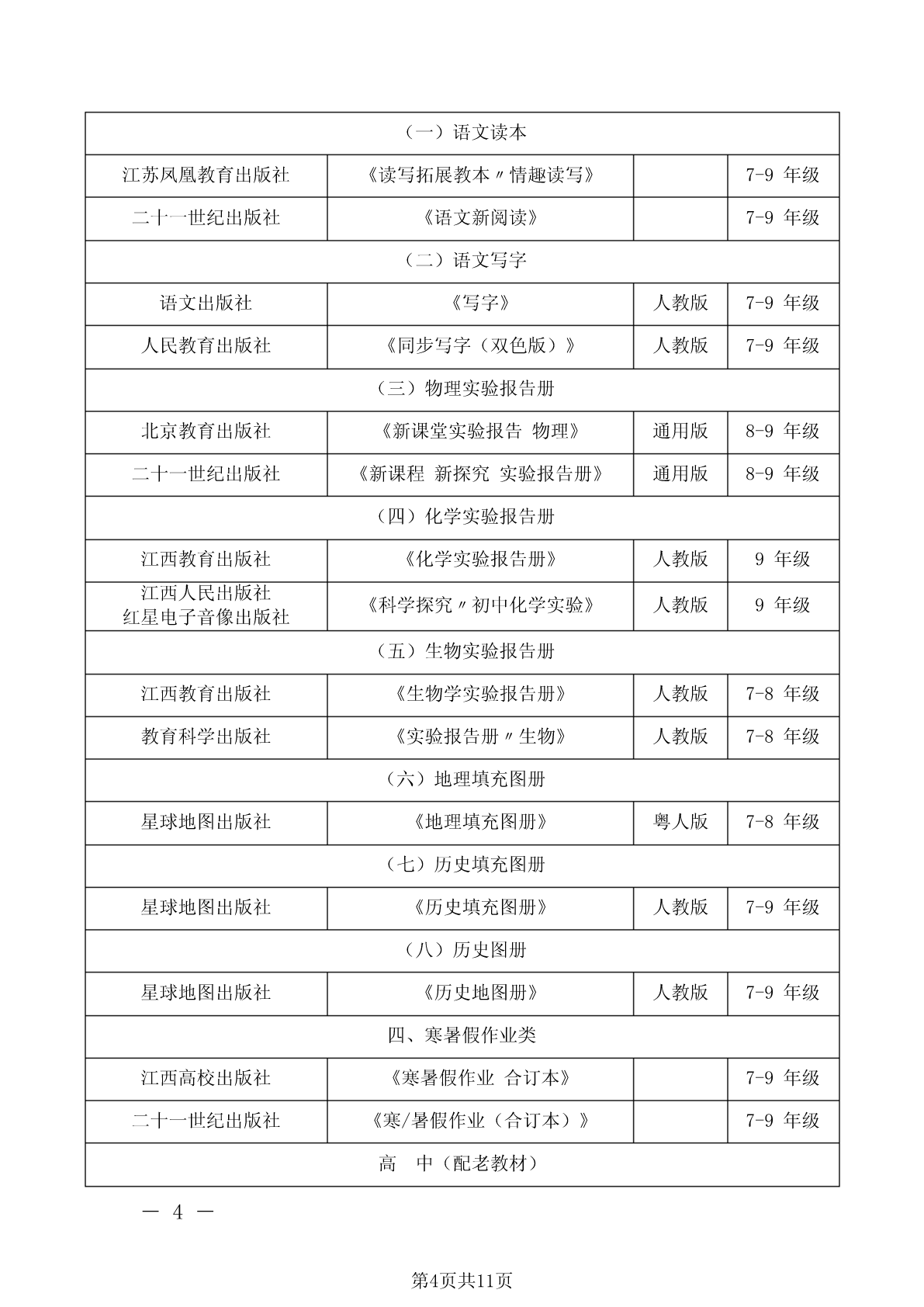 | （一）语文读本 | | | |
|---|---|---|---|
| 江苏凤凰教育出版社 | 《读写拓展教本〃情趣读写》 | | 7-9 年级 |
| 二十一世纪出版社 | 《语文新阅读》 | | 7-9 年级 |
| （二）语文写字 | | | |
| 语文出版社 | 《写字》 | 人教版 | 7-9 年级 |
| 人民教育出版社 | 《同步写字（双色版）》 | 人教版 | 7-9 年级 |
| （三）物理实验报告册 | | | |
| 北京教育出版社 | 《新课堂实验报告 物理》 | 通用版 | 8-9 年级 |
| 二十一世纪出版社 | 《新课程 新探究 实验报告册》 | 通用版 | 8-9 年级 |
| （四）化学实验报告册 | | | |
| 江西教育出版社 | 《化学实验报告册》 | 人教版 | 9 年级 |
| 江西人民出版社 红星电子音像出版社 | 《科学探究〃初中化学实验》 | 人教版 | 9 年级 |
| （五）生物实验报告册 | | | |
| 江西教育出版社 | 《生物学实验报告册》 | 人教版 | 7-8 年级 |
| 教育科学出版社 | 《实验报告册〃生物》 | 人教版 | 7-8 年级 |
| （六）地理填充图册 | | | |
| 星球地图出版社 | 《地理填充图册》 | 粤人版 | 7-8 年级 |
| （七）历史填充图册 | | | |
| 星球地图出版社 | 《历史填充图册》 | 人教版 | 7-9 年级 |
| （八）历史图册 | | | |
| 星球地图出版社 | 《历史地图册》 | 人教版 | 7-9 年级 |
| 四、寒暑假作业类 | | | |
| 江西高校出版社 | 《寒暑假作业 合订本》 | | 7-9 年级 |
| 二十一世纪出版社 | 《寒/暑假作业（合订本）》 | | 7-9 年级 |
| 高 中（配老教材） | | | |

— 4 —

第4页共11页